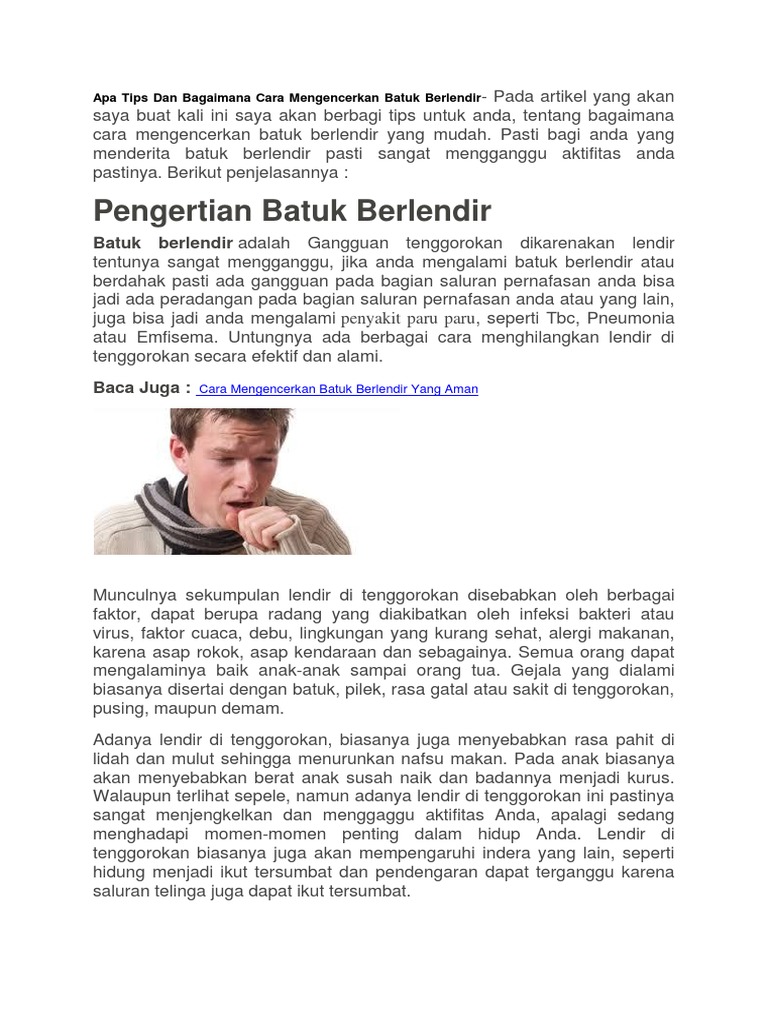 Apa Tips Dan Bagaimana Cara Mengencerkan Batuk Berlendir- Pada artikel yang akan saya buat kali ini saya akan berbagi tips untuk anda, tentang bagaimana cara mengencerkan batuk berlendir yang mudah. Pasti bagi anda yang menderita batuk berlendir pasti sangat mengganggu aktifitas anda pastinya. Berikut penjelasannya :

Pengertian Batuk Berlendir

Batuk berlendir adalah Gangguan tenggorokan dikarenakan lendir tentunya sangat mengganggu, jika anda mengalami batuk berlendir atau berdahak pasti ada gangguan pada bagian saluran pernafasan anda bisa jadi ada peradangan pada bagian saluran pernafasan anda atau yang lain, juga bisa jadi anda mengalami penyakit paru paru, seperti Tbc, Pneumonia atau Emfisema. Untungnya ada berbagai cara menghilangkan lendir di tenggorokan secara efektif dan alami.

Baca Juga : Cara Mengencerkan Batuk Berlendir Yang Aman

Munculnya sekumpulan lendir di tenggorokan disebabkan oleh berbagai faktor, dapat berupa radang yang diakibatkan oleh infeksi bakteri atau virus, faktor cuaca, debu, lingkungan yang kurang sehat, alergi makanan, karena asap rokok, asap kendaraan dan sebagainya. Semua orang dapat mengalaminya baik anak-anak sampai orang tua. Gejala yang dialami biasanya disertai dengan batuk, pilek, rasa gatal atau sakit di tenggorokan, pusing, maupun demam.

Adanya lendir di tenggorokan, biasanya juga menyebabkan rasa pahit di lidah dan mulut sehingga menurunkan nafsu makan. Pada anak biasanya akan menyebabkan berat anak susah naik dan badannya menjadi kurus. Walaupun terlihat sepele, namun adanya lendir di tenggorokan ini pastinya sangat menjengkelkan dan menggaggu aktifitas Anda, apalagi sedang menghadapi momen-momen penting dalam hidup Anda. Lendir di tenggorokan biasanya juga akan mempengaruhi indera yang lain, seperti hidung menjadi ikut tersumbat dan pendengaran dapat terganggu karena saluran telinga juga dapat ikut tersumbat.